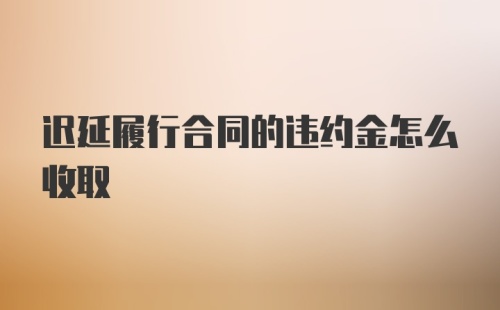 迟延履行合同的违约金怎么收取